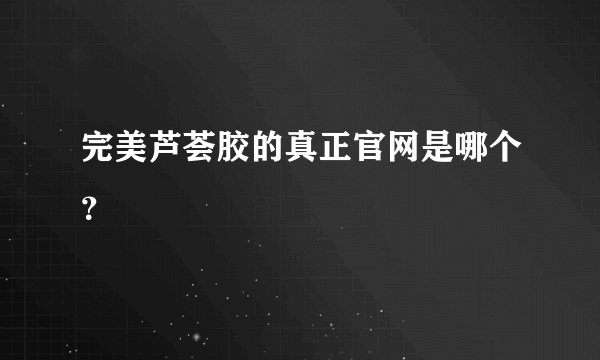 完美芦荟胶的真正官网是哪个?